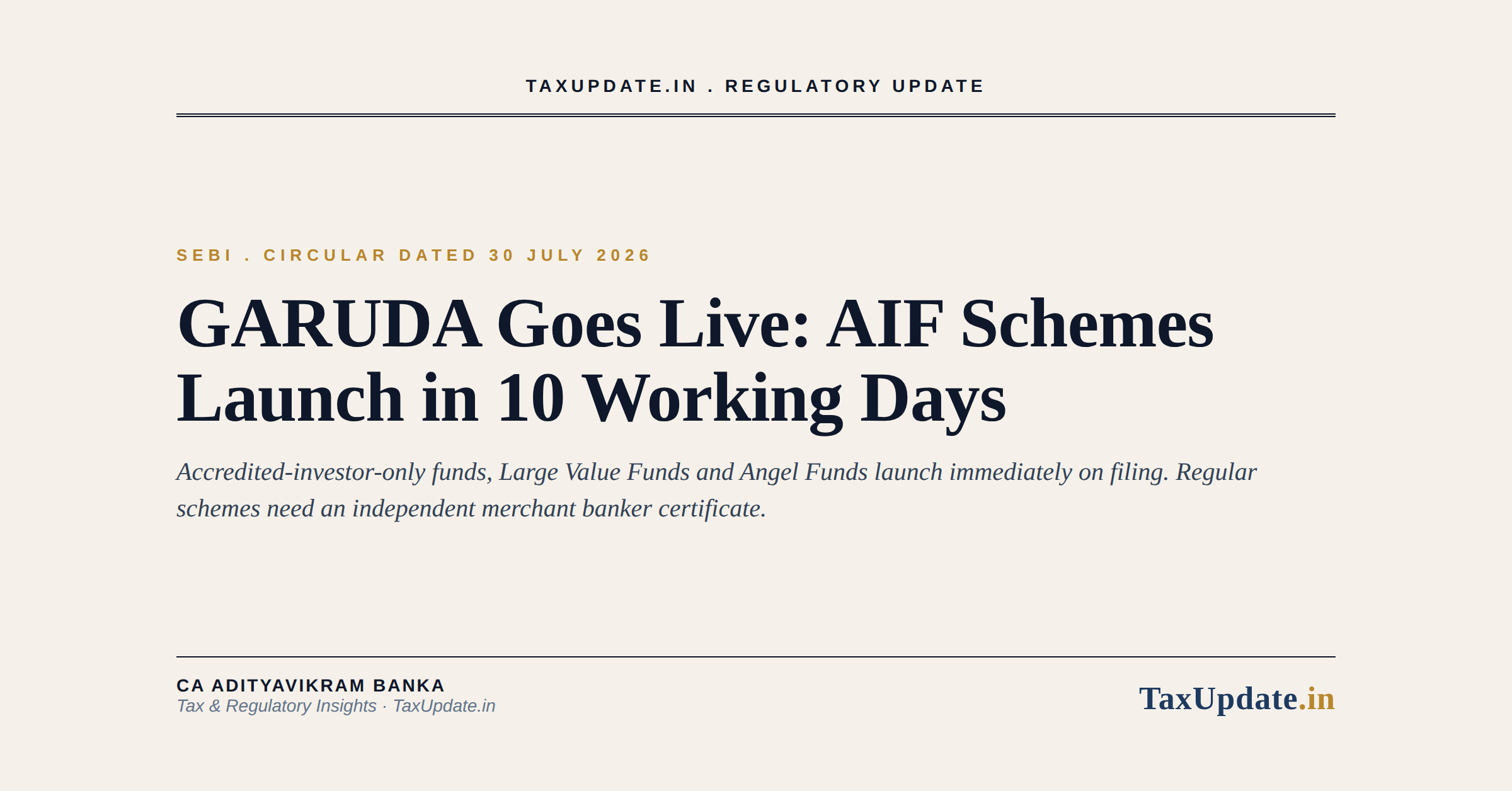 TAXUPDATE.IN . REGULATORY UPDATE

SEBI . CIRCULAR DATED 30 JULY 2026

GARUDA Goes Live: AIF Schemes Launch in 10 Working Days

Accredited-investor-only funds, Large Value Funds and Angel Funds launch immediately on filing. Regular schemes need an independent merchant banker certificate.

CA ADITYAVIKRAM BANKA
Tax & Regulatory Insights · TaxUpdate.in

TaxUpdate.in